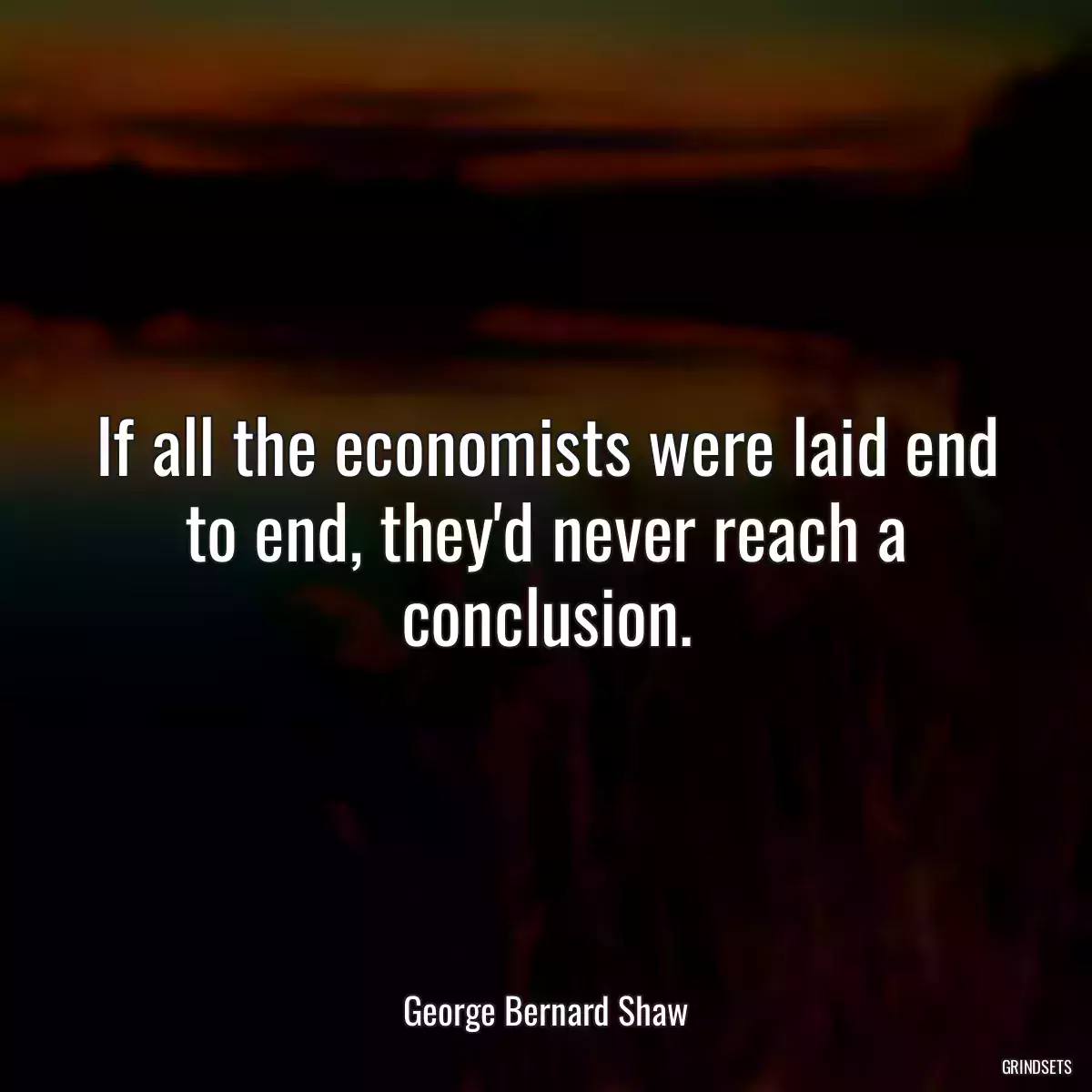 If all the economists were laid end to end, they'd never reach a conclusion.

George Bernard Shaw

GRINDSETS